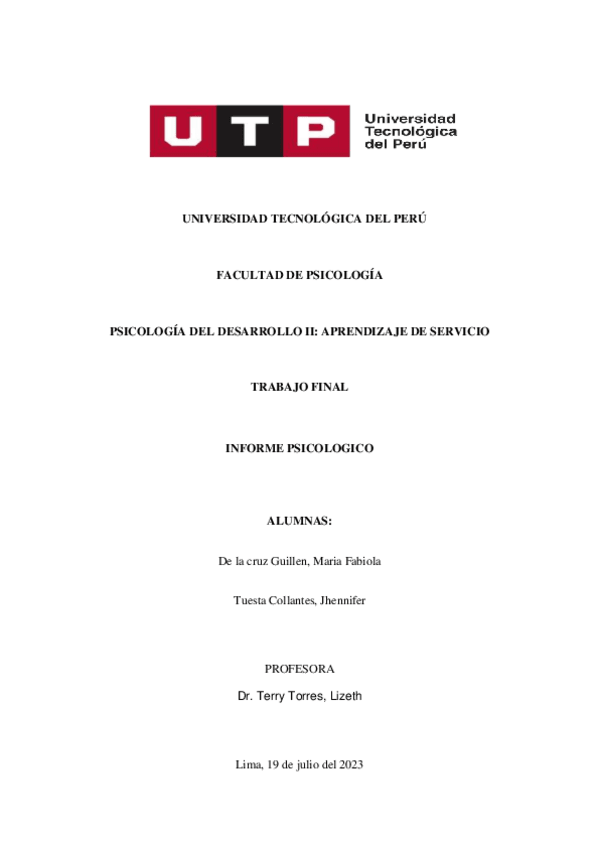 UTP Universidad Tecnológica del Perú

UNIVERSIDAD TECNOLÓGICA DEL PERÚ

FACULTAD DE PSICOLOGÍA

PSICOLOGÍA DEL DESARROLLO II: APRENDIZAJE DE SERVICIO

TRABAJO FINAL

INFORME PSICOLOGICO

ALUMNAS:

De la cruz Guillen, Maria Fabiola

Tuesta Collantes, Jhennifer

PROFESORA

Dr. Terry Torres, Lizeth

Lima, 19 de julio del 2023